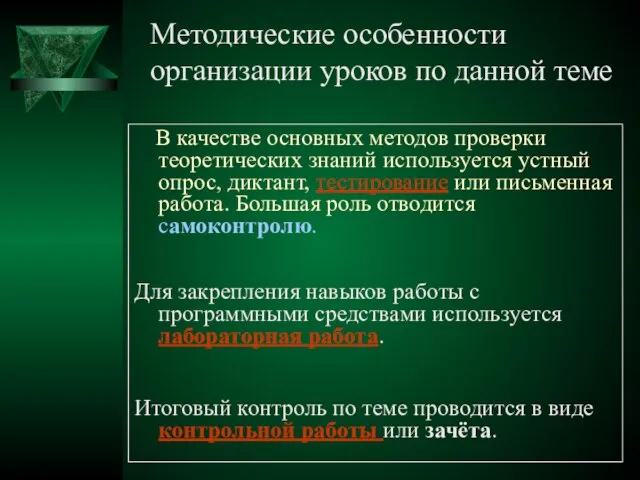 Методические особенности организации уроков по данной теме

В качестве основных методов проверки теоретических знаний используется устный опрос, диктант, тестирование или письменная работа. Большая роль отводится самоконтролю.

Для закрепления навыков работы с программными средствами используется лабораторная работа.

Итоговый контроль по теме проводится в виде контрольной работы или зачёта.